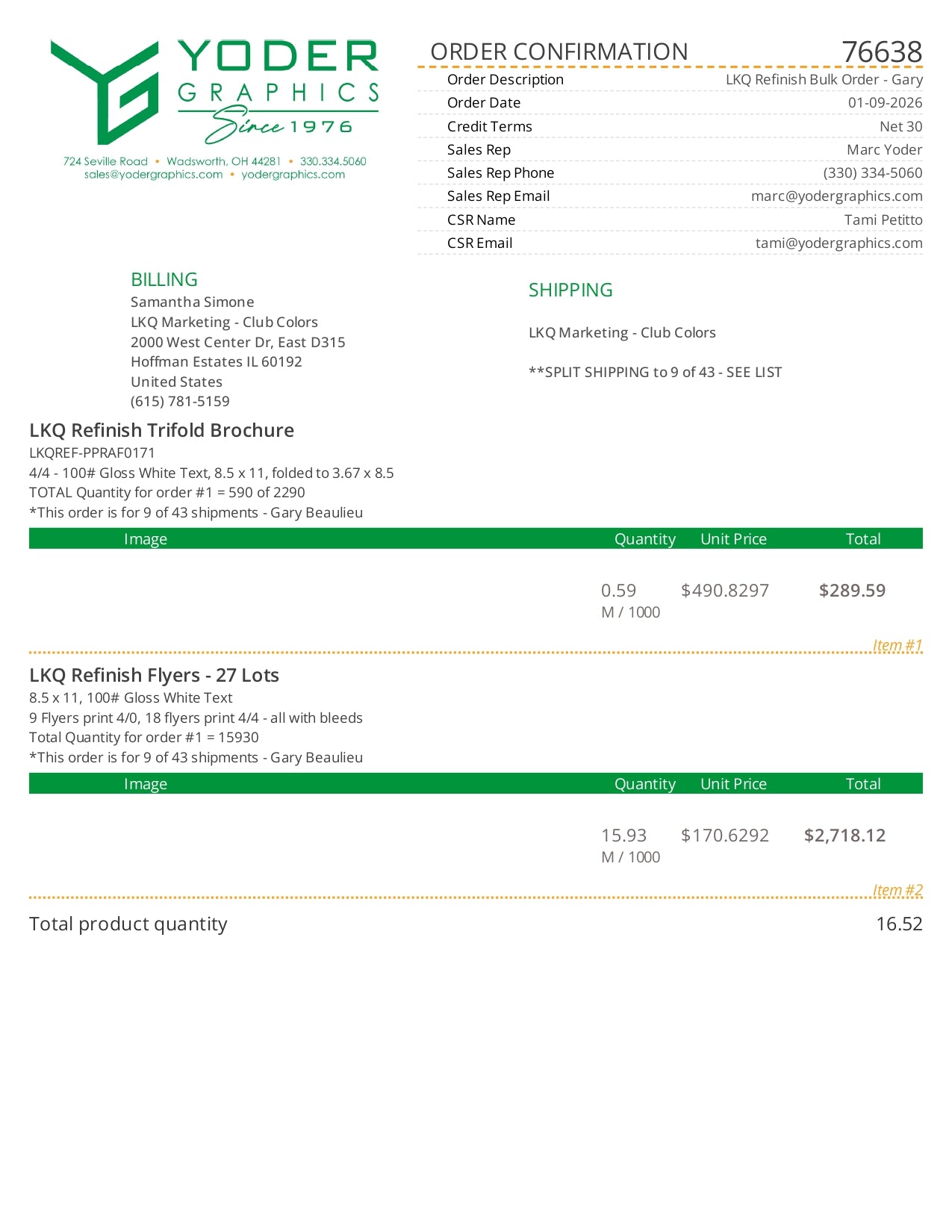 YODER
GRAPHICS
Since 1976

724 Seville Road • Wadsworth, OH 44281 • 330.334.5060
sales@yodergraphics.com • yodergraphics.com

ORDER CONFIRMATION 76638

Order Description LKQ Refinish Bulk Order - Gary
Order Date 01-09-2026
Credit Terms Net 30
Sales Rep Marc Yoder
Sales Rep Phone (330) 334-5060
Sales Rep Email marc@yodergraphics.com
CSR Name Tami Petitto
CSR Email tami@yodergraphics.com

BILLING
Samantha Simone
LKQ Marketing - Club Colors
2000 West Center Dr, East D315
Hoffman Estates IL 60192
United States
(615) 781-5159

SHIPPING

LKQ Marketing - Club Colors

**SPLIT SHIPPING to 9 of 43 - SEE LIST

LKQ Refinish Trifold Brochure
LKQREF-PPRAF0171
4/4 - 100# Gloss White Text, 8.5 x 11, folded to 3.67 x 8.5
TOTAL Quantity for order #1 = 590 of 2290
*This order is for 9 of 43 shipments - Gary Beaulieu

| Image | Quantity | Unit Price | Total |
|---|---|---|---|
|  | 0.59 M / 1000 | $490.8297 | $289.59 |

Item #1

LKQ Refinish Flyers - 27 Lots
8.5 x 11, 100# Gloss White Text
9 Flyers print 4/0, 18 flyers print 4/4 - all with bleeds
Total Quantity for order #1 = 15930
*This order is for 9 of 43 shipments - Gary Beaulieu

| Image | Quantity | Unit Price | Total |
|---|---|---|---|
|  | 15.93 M / 1000 | $170.6292 | $2,718.12 |

Item #2

Total product quantity 16.52